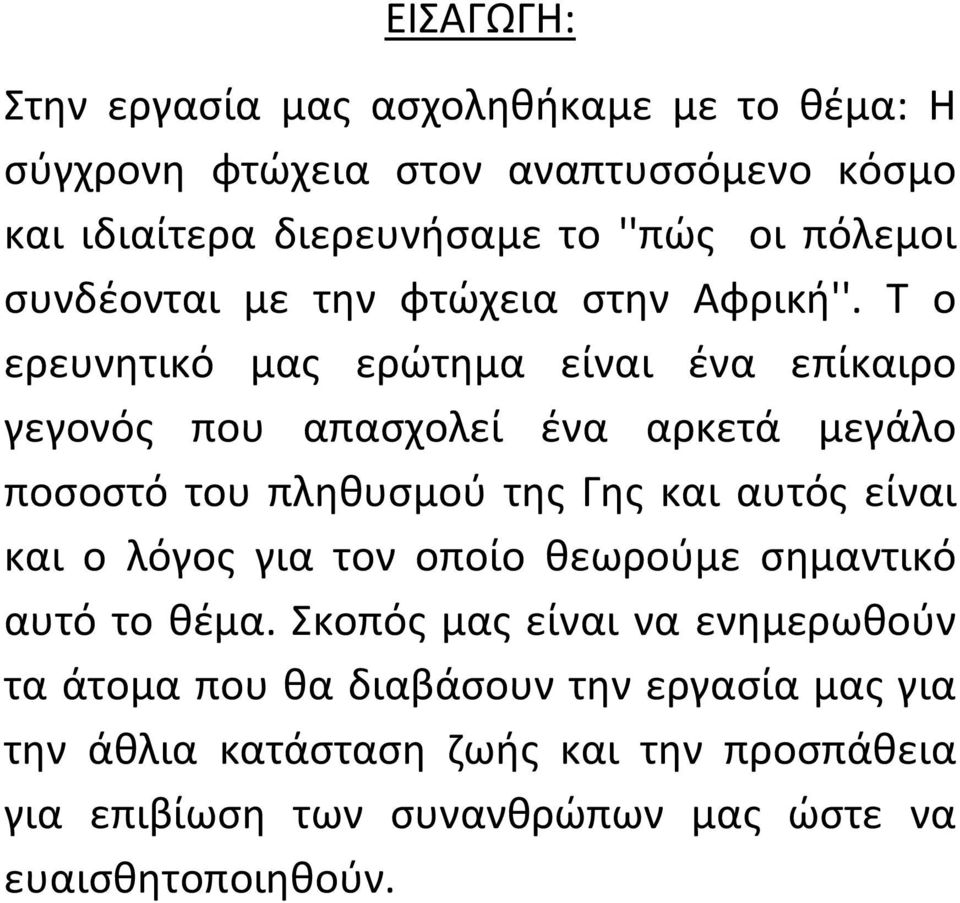 ΕΙΣΑΓΩΓΗ:

Στην εργασία μας ασχοληθήκαμε με το θέμα: Η σύγχρονη φτώχεια στον αναπτυσσόμενο κόσμο και ιδιαίτερα διερευνήσαμε το ''πώς οι πόλεμοι συνδέονται με την φτώχεια στην Αφρική''. Τ ο ερευνητικό μας ερώτημα είναι ένα επίκαιρο γεγονός που απασχολεί ένα αρκετά μεγάλο ποσοστό του πληθυσμού της Γης και αυτός είναι και ο λόγος για τον οποίο θεωρούμε σημαντικό αυτό το θέμα. Σκοπός μας είναι να ενημερωθούν τα άτομα που θα διαβάσουν την εργασία μας για την άθλια κατάσταση ζωής και την προσπάθεια για επιβίωση των συνανθρώπων μας ώστε να ευαισθητοποιηθούν.